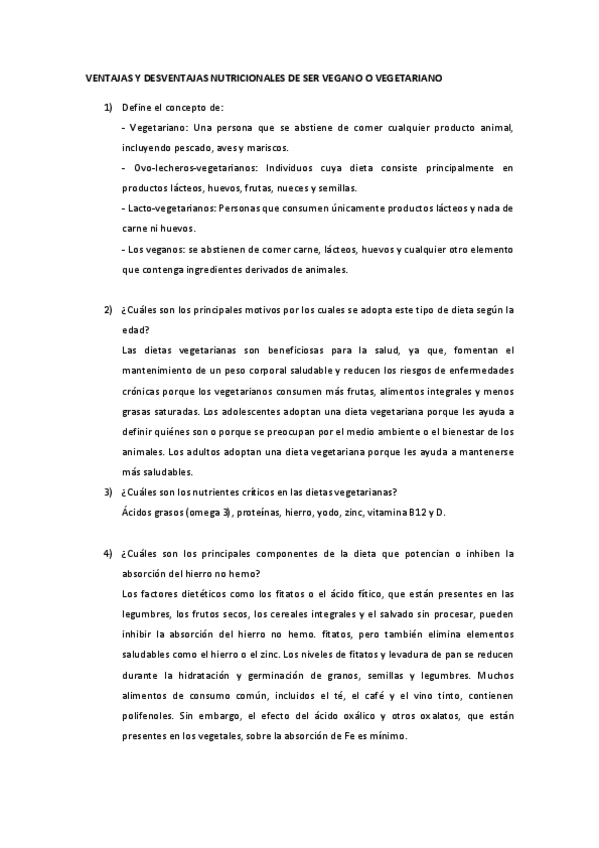 VENTAJAS Y DESVENTAJAS NUTRICIONALES DE SER VEGANO O VEGETARIANO

1) Define el concepto de:

- Vegetariano: Una persona que se abstiene de comer cualquier producto animal, incluyendo pescado, aves y mariscos.

- Ovo-lecheros-vegetarianos: Individuos cuya dieta consiste principalmente en productos lácteos, huevos, frutas, nueces y semillas.

- Lacto-vegetarianos: Personas que consumen únicamente productos lácteos y nada de carne ni huevos.

- Los veganos: se abstienen de comer carne, lácteos, huevos y cualquier otro elemento que contenga ingredientes derivados de animales.

2) ¿Cuáles son los principales motivos por los cuales se adopta este tipo de dieta según la edad?

Las dietas vegetarianas son beneficiosas para la salud, ya que, fomentan el mantenimiento de un peso corporal saludable y reducen los riesgos de enfermedades crónicas porque los vegetarianos consumen más frutas, alimentos integrales y menos grasas saturadas. Los adolescentes adoptan una dieta vegetariana porque les ayuda a definir quiénes son o porque se preocupan por el medio ambiente o el bienestar de los animales. Los adultos adoptan una dieta vegetariana porque les ayuda a mantenerse más saludables.

3) ¿Cuáles son los nutrientes críticos en las dietas vegetarianas?

Ácidos grasos (omega 3), proteínas, hierro, yodo, zinc, vitamina B12 y D.

4) ¿Cuáles son los principales componentes de la dieta que potencian o inhiben la absorción del hierro no hemo?

Los factores dietéticos como los fitatos o el ácido fítico, que están presentes en las legumbres, los frutos secos, los cereales integrales y el salvado sin procesar, pueden inhibir la absorción del hierro no hemo. fitatos, pero también elimina elementos saludables como el hierro o el zinc. Los niveles de fitatos y levadura de pan se reducen durante la hidratación y germinación de granos, semillas y legumbres. Muchos alimentos de consumo común, incluidos el té, el café y el vino tinto, contienen polifenoles. Sin embargo, el efecto del ácido oxálico y otros oxalatos, que están presentes en los vegetales, sobre la absorción de Fe es mínimo.